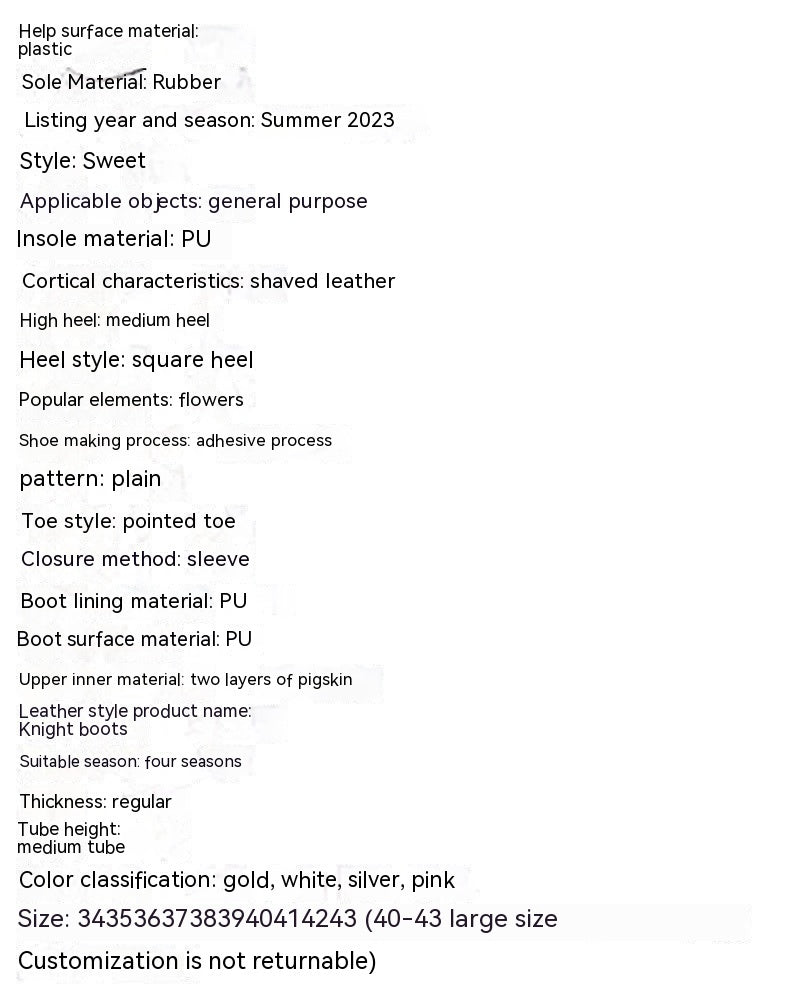 Help surface material: plastic

Sole Material: Rubber

Listing year and season: Summer 2023

Style: Sweet

Applicable objects: general purpose

Insole material: PU

Cortical characteristics: shaved leather

High heel: medium heel

Heel style: square heel

Popular elements: flowers

Shoe making process: adhesive process

pattern: plain

Toe style: pointed toe

Closure method: sleeve

Boot lining material: PU

Boot surface material: PU

Upper inner material: two layers of pigskin

Leather style product name: Knight boots

Suitable season: four seasons

Thickness: regular

Tube height: medium tube

Color classification: gold, white, silver, pink

Size: 34353637383940414243 (40-43 large size

Customization is not returnable)